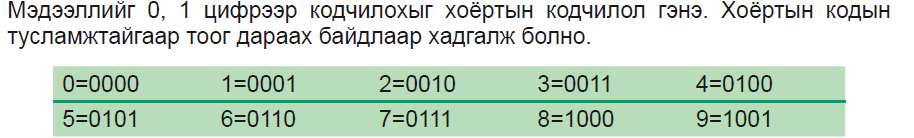 Мэдээллийг 0, 1 цифрээр кодчилохыг хоёртын кодчилол гэнэ. Хоёртын кодын тусламжтайгаар тоог дараах байдлаар хадгалж болно.

| 0=0000 | 1=0001 | 2=0010 | 3=0011 | 4=0100 |
|---|---|---|---|---|
| 5=0101 | 6=0110 | 7=0111 | 8=1000 | 9=1001 |